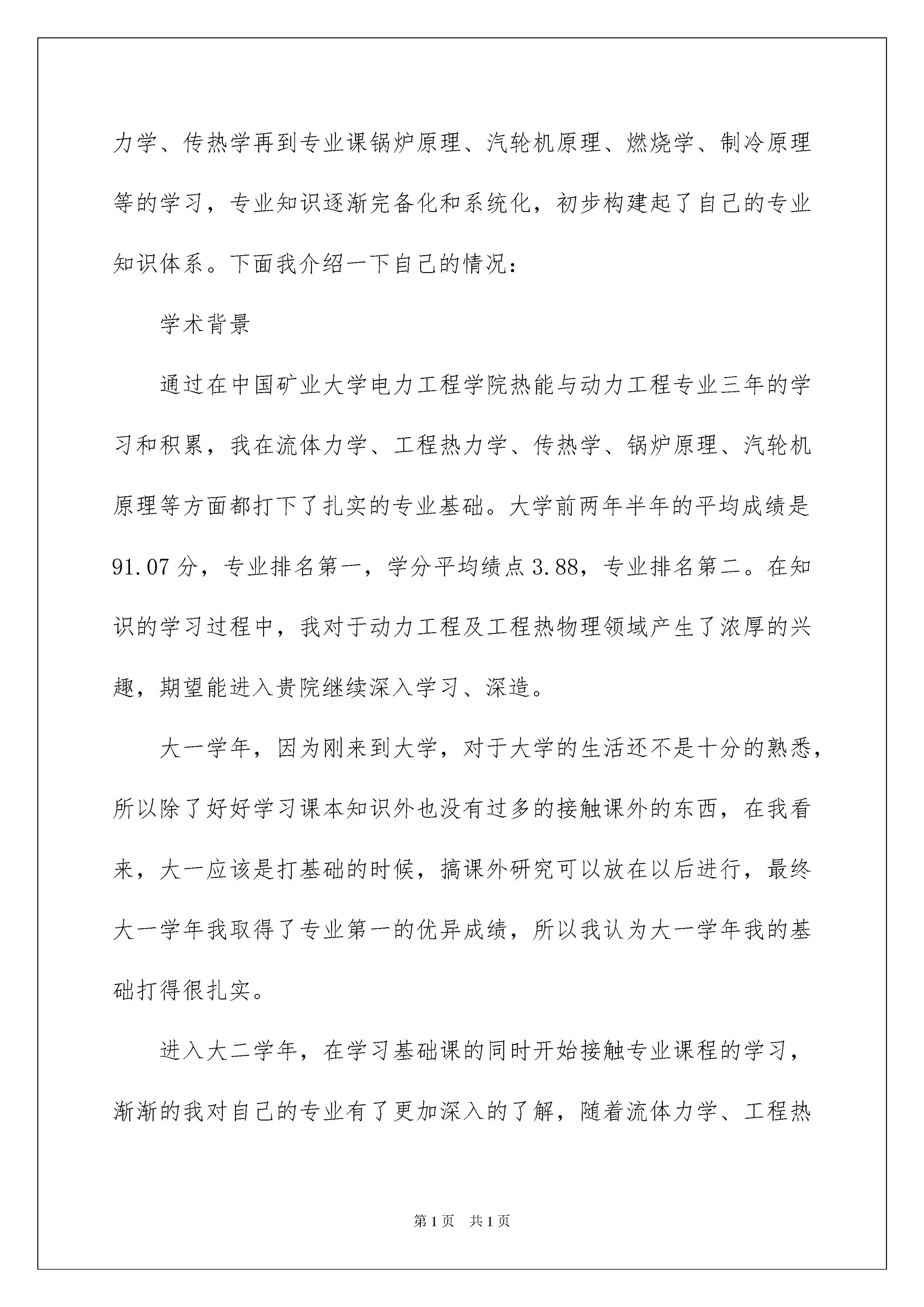 力学、传热学再到专业课锅炉原理、汽轮机原理、燃烧学、制冷原理等的学习，专业知识逐渐完备化和系统化，初步构建起了自己的专业知识体系。下面我介绍一下自己的情况：

学术背景

通过在中国矿业大学电力工程学院热能与动力工程专业三年的学习和积累，我在流体力学、工程热力学、传热学、锅炉原理、汽轮机原理等方面都打下了扎实的专业基础。大学前两年半年的平均成绩是91.07分，专业排名第一，学分平均绩点3.88，专业排名第二。在知识的学习过程中，我对于动力工程及工程热物理领域产生了浓厚的兴趣，期望能进入贵院继续深入学习、深造。

大一学年，因为刚来到大学，对于大学的生活还不是十分的熟悉，所以除了好好学习课本知识外也没有过多的接触课外的东西，在我看来，大一应该是打基础的时候，搞课外研究可以放在以后进行，最终大一学年我取得了专业第一的优异成绩，所以我认为大一学年我的基础打得很扎实。

进入大二学年，在学习基础课的同时开始接触专业课程的学习，渐渐的我对自己的专业有了更加深入的了解，随着流体力学、工程热

第1页　共1页